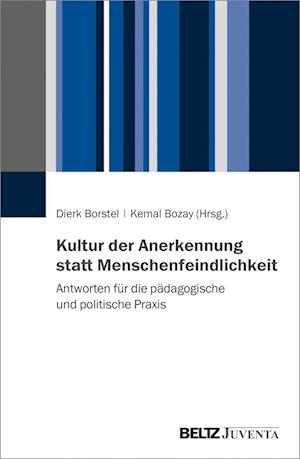 Dierk Borstel | Kemal Bozay (Hrsg.)

Kultur der Anerkennung statt Menschenfeindlichkeit

Antworten für die pädagogische und politische Praxis

BELTZ JUVENTA